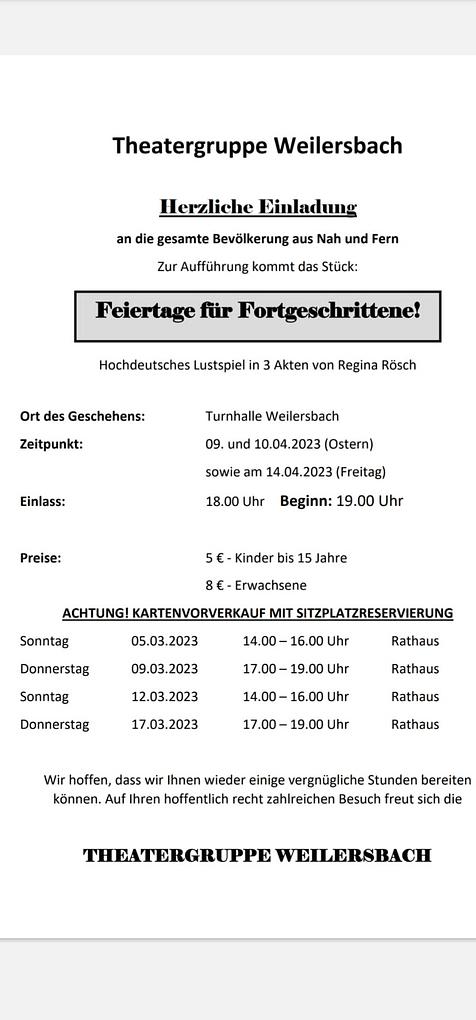 Theatergruppe Weilersbach

Herzliche Einladung

an die gesamte Bevölkerung aus Nah und Fern

Zur Aufführung kommt das Stück:

Feiertage für Fortgeschrittene!

Hochdeutsches Lustspiel in 3 Akten von Regina Rösch

Ort des Geschehens: Turnhalle Weilersbach

Zeitpunkt: 09. und 10.04.2023 (Ostern)
sowie am 14.04.2023 (Freitag)

Einlass: 18.00 Uhr Beginn: 19.00 Uhr

Preise: 5 € - Kinder bis 15 Jahre
8 € - Erwachsene

ACHTUNG! KARTENVORVERKAUF MIT SITZPLATZRESERVIERUNG

| Sonntag | 05.03.2023 | 14.00 – 16.00 Uhr | Rathaus |
|---|---|---|---|
| Donnerstag | 09.03.2023 | 17.00 – 19.00 Uhr | Rathaus |
| Sonntag | 12.03.2023 | 14.00 – 16.00 Uhr | Rathaus |
| Donnerstag | 17.03.2023 | 17.00 – 19.00 Uhr | Rathaus |

Wir hoffen, dass wir Ihnen wieder einige vergnügliche Stunden bereiten können. Auf Ihren hoffentlich recht zahlreichen Besuch freut sich die

THEATERGRUPPE WEILERSBACH